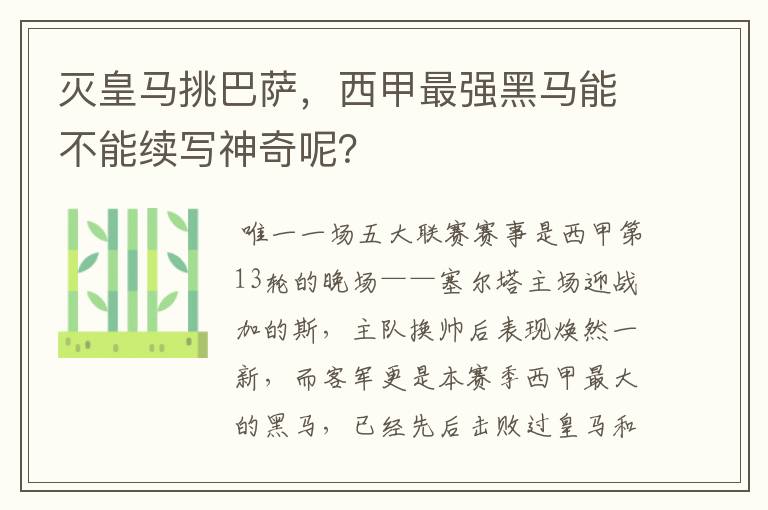 灭皇马挑巴萨，西甲最强黑马能不能续写神奇呢？

唯一一场五大联赛赛事是西甲第13轮的晚场——塞尔塔主场迎战加的斯，主队换帅后表现焕然一新，而客军更是本赛季西甲最大的黑马，已经先后击败过皇马和